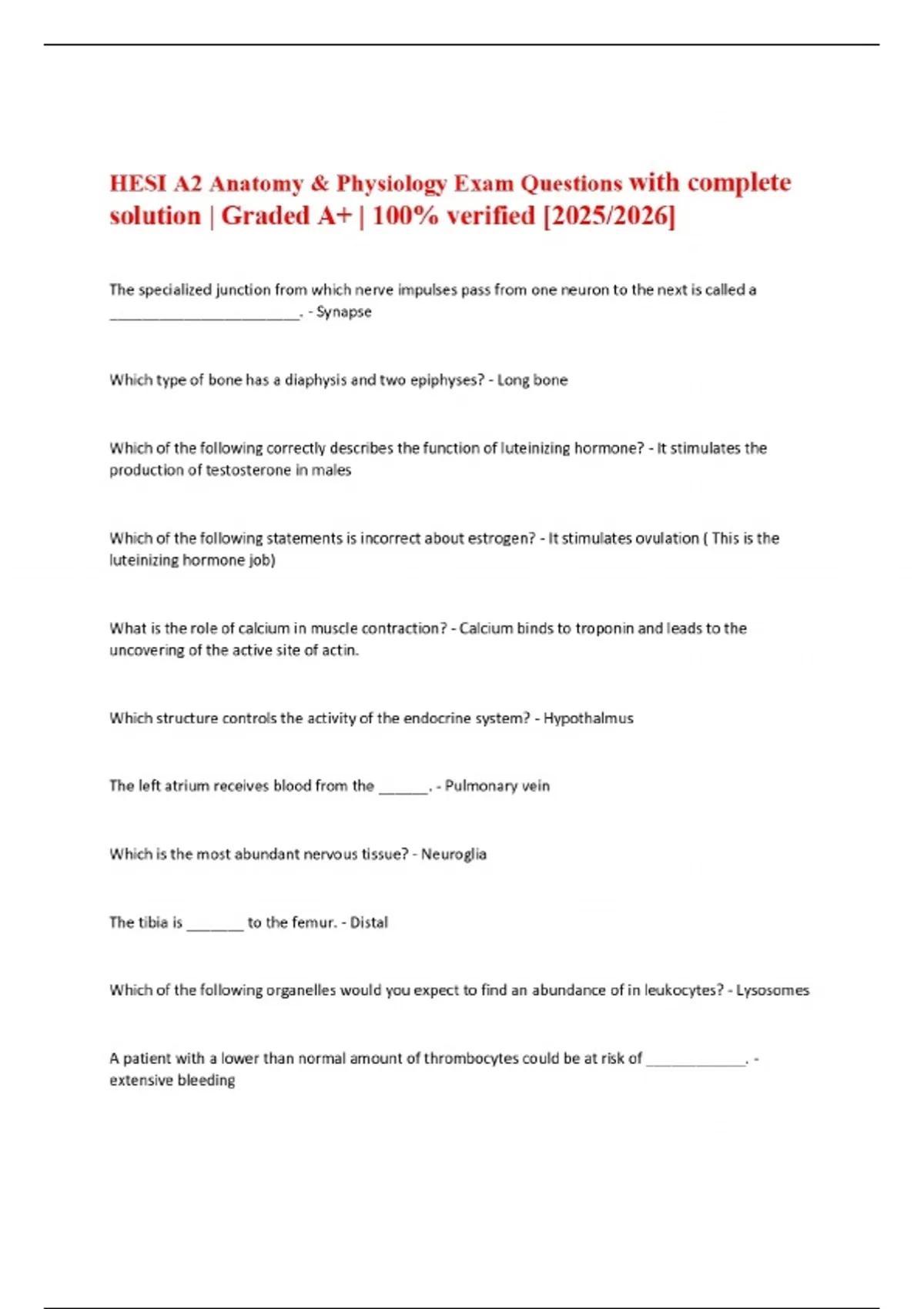 HESI A2 Anatomy & Physiology Exam Questions with complete solution | Graded A+ | 100% verified [2025/2026]

The specialized junction from which nerve impulses pass from one neuron to the next is called a ________________________. - Synapse

Which type of bone has a diaphysis and two epiphyses? - Long bone

Which of the following correctly describes the function of luteinizing hormone? - It stimulates the production of testosterone in males

Which of the following statements is incorrect about estrogen? - It stimulates ovulation ( This is the luteinizing hormone job)

What is the role of calcium in muscle contraction? - Calcium binds to troponin and leads to the uncovering of the active site of actin.

Which structure controls the activity of the endocrine system? - Hypothalmus

The left atrium receives blood from the ______. - Pulmonary vein

Which is the most abundant nervous tissue? - Neuroglia

The tibia is _______ to the femur. - Distal

Which of the following organelles would you expect to find an abundance of in leukocytes? - Lysosomes

A patient with a lower than normal amount of thrombocytes could be at risk of ____________. - extensive bleeding